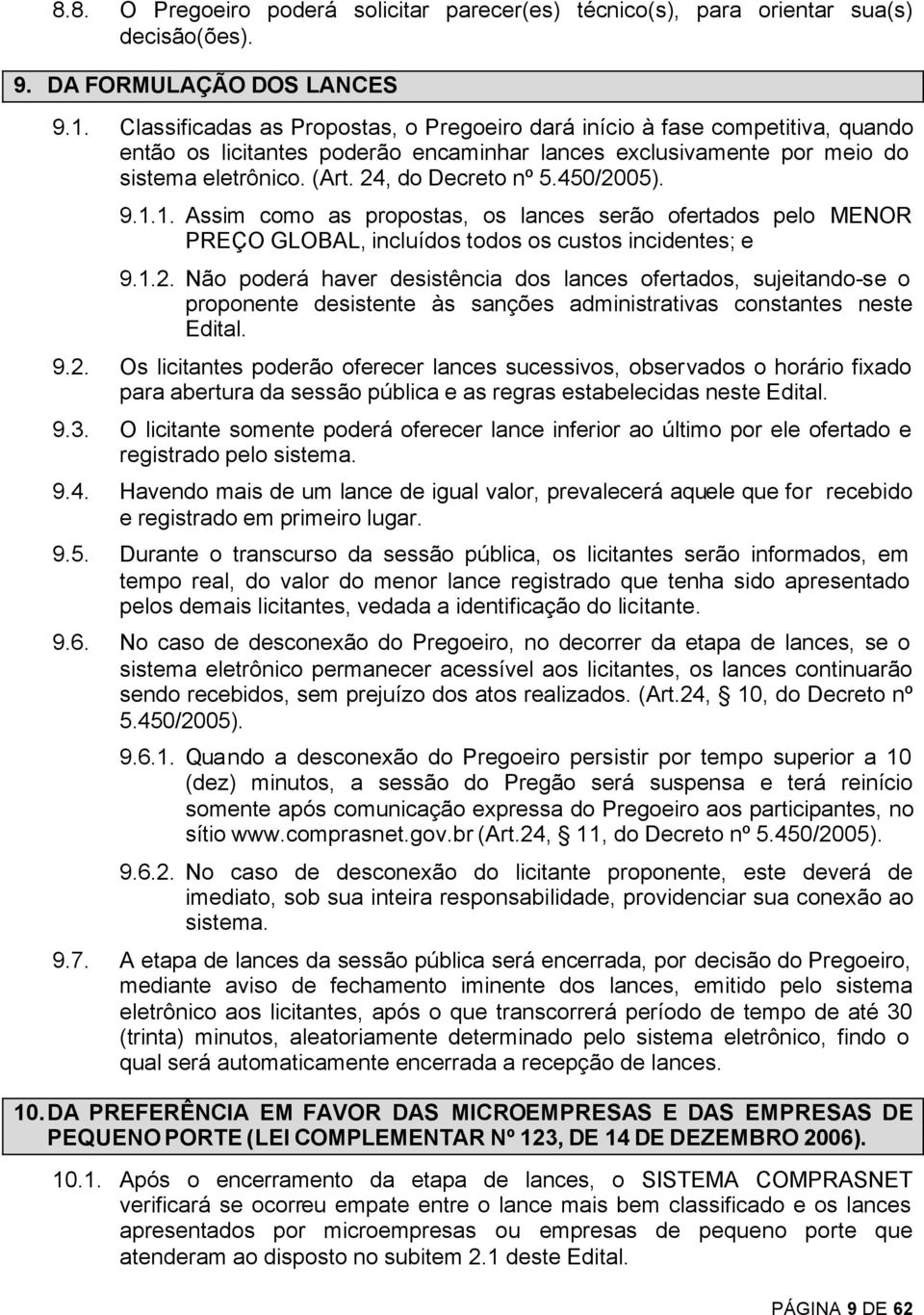 8.8. O Pregoeiro poderá solicitar parecer(es) técnico(s), para orientar sua(s) decisão(ões).

9. DA FORMULAÇÃO DOS LANCES

9.1. Classificadas as Propostas, o Pregoeiro dará início à fase competitiva, quando então os licitantes poderão encaminhar lances exclusivamente por meio do sistema eletrônico. (Art. 24, do Decreto nº 5.450/2005).

9.1.1. Assim como as propostas, os lances serão ofertados pelo MENOR PREÇO GLOBAL, incluídos todos os custos incidentes; e

9.1.2. Não poderá haver desistência dos lances ofertados, sujeitando-se o proponente desistente às sanções administrativas constantes neste Edital.

9.2. Os licitantes poderão oferecer lances sucessivos, observados o horário fixado para abertura da sessão pública e as regras estabelecidas neste Edital.

9.3. O licitante somente poderá oferecer lance inferior ao último por ele ofertado e registrado pelo sistema.

9.4. Havendo mais de um lance de igual valor, prevalecerá aquele que for recebido e registrado em primeiro lugar.

9.5. Durante o transcurso da sessão pública, os licitantes serão informados, em tempo real, do valor do menor lance registrado que tenha sido apresentado pelos demais licitantes, vedada a identificação do licitante.

9.6. No caso de desconexão do Pregoeiro, no decorrer da etapa de lances, se o sistema eletrônico permanecer acessível aos licitantes, os lances continuarão sendo recebidos, sem prejuízo dos atos realizados. (Art.24, § 10, do Decreto nº 5.450/2005).

9.6.1. Quando a desconexão do Pregoeiro persistir por tempo superior a 10 (dez) minutos, a sessão do Pregão será suspensa e terá reinício somente após comunicação expressa do Pregoeiro aos participantes, no sítio www.comprasnet.gov.br (Art.24, § 11, do Decreto nº 5.450/2005).

9.6.2. No caso de desconexão do licitante proponente, este deverá de imediato, sob sua inteira responsabilidade, providenciar sua conexão ao sistema.

9.7. A etapa de lances da sessão pública será encerrada, por decisão do Pregoeiro, mediante aviso de fechamento iminente dos lances, emitido pelo sistema eletrônico aos licitantes, após o que transcorrerá período de tempo de até 30 (trinta) minutos, aleatoriamente determinado pelo sistema eletrônico, findo o qual será automaticamente encerrada a recepção de lances.

10. DA PREFERÊNCIA EM FAVOR DAS MICROEMPRESAS E DAS EMPRESAS DE PEQUENO PORTE (LEI COMPLEMENTAR Nº 123, DE 14 DE DEZEMBRO 2006).

10.1. Após o encerramento da etapa de lances, o SISTEMA COMPRASNET verificará se ocorreu empate entre o lance mais bem classificado e os lances apresentados por microempresas ou empresas de pequeno porte que atenderam ao disposto no subitem 2.1 deste Edital.

PÁGINA 9 DE 62